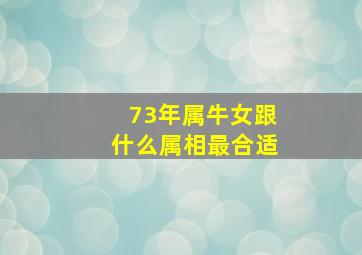 73年属牛女跟
什么属相最合适